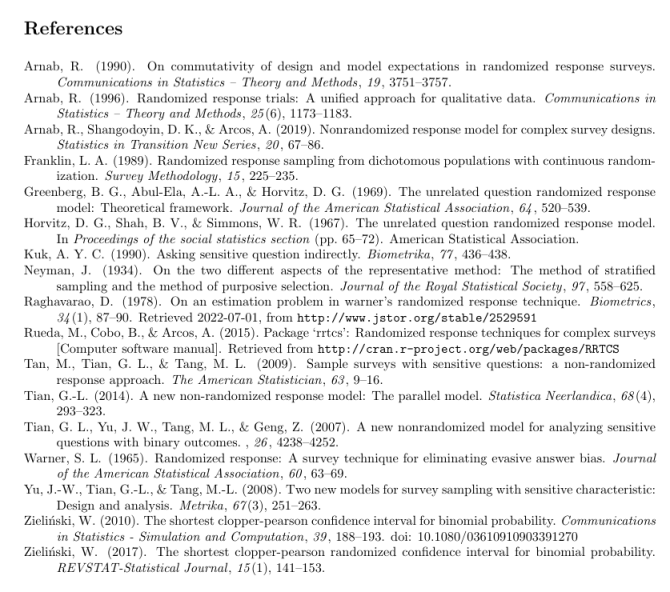 References

Arnab, R. (1990). On commutativity of design and model expectations in randomized response surveys. Communications in Statistics – Theory and Methods, 19, 3751–3757.

Arnab, R. (1996). Randomized response trials: A unified approach for qualitative data. Communications in Statistics – Theory and Methods, 25(6), 1173–1183.

Arnab, R., Shangodoyin, D. K., & Arcos, A. (2019). Nonrandomized response model for complex survey designs. Statistics in Transition New Series, 20, 67–86.

Franklin, L. A. (1989). Randomized response sampling from dichotomous populations with continuous randomization. Survey Methodology, 15, 225–235.

Greenberg, B. G., Abul-Ela, A.-L. A., & Horvitz, D. G. (1969). The unrelated question randomized response model: Theoretical framework. Journal of the American Statistical Association, 64, 520–539.

Horvitz, D. G., Shah, B. V., & Simmons, W. R. (1967). The unrelated question randomized response model. In Proceedings of the social statistics section (pp. 65–72). American Statistical Association.

Kuk, A. Y. C. (1990). Asking sensitive question indirectly. Biometrika, 77, 436–438.

Neyman, J. (1934). On the two different aspects of the representative method: The method of stratified sampling and the method of purposive selection. Journal of the Royal Statistical Society, 97, 558–625.

Raghavarao, D. (1978). On an estimation problem in warner's randomized response technique. Biometrics, 34(1), 87–90. Retrieved 2022-07-01, from http://www.jstor.org/stable/2529591

Rueda, M., Cobo, B., & Arcos, A. (2015). Package 'rrtcs': Randomized response techniques for complex surveys [Computer software manual]. Retrieved from http://cran.r-project.org/web/packages/RRTCS

Tan, M., Tian, G. L., & Tang, M. L. (2009). Sample surveys with sensitive questions: a non-randomized response approach. The American Statistician, 63, 9–16.

Tian, G.-L. (2014). A new non-randomized response model: The parallel model. Statistica Neerlandica, 68(4), 293–323.

Tian, G. L., Yu, J. W., Tang, M. L., & Geng, Z. (2007). A new nonrandomized model for analyzing sensitive questions with binary outcomes. , 26, 4238–4252.

Warner, S. L. (1965). Randomized response: A survey technique for eliminating evasive answer bias. Journal of the American Statistical Association, 60, 63–69.

Yu, J.-W., Tian, G.-L., & Tang, M.-L. (2008). Two new models for survey sampling with sensitive characteristic: Design and analysis. Metrika, 67(3), 251–263.

Zieliński, W. (2010). The shortest clopper-pearson confidence interval for binomial probability. Communications in Statistics - Simulation and Computation, 39, 188–193. doi: 10.1080/03610910903391270

Zieliński, W. (2017). The shortest clopper-pearson randomized confidence interval for binomial probability. REVSTAT-Statistical Journal, 15(1), 141–153.